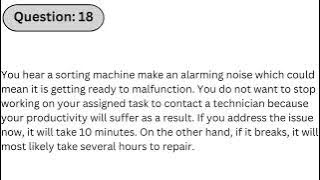 Question: 18

You hear a sorting machine make an alarming noise which could mean it is getting ready to malfunction. You do not want to stop working on your assigned task to contact a technician because your productivity will suffer as a result. If you address the issue now, it will take 10 minutes. On the other hand, if it breaks, it will most likely take several hours to repair.